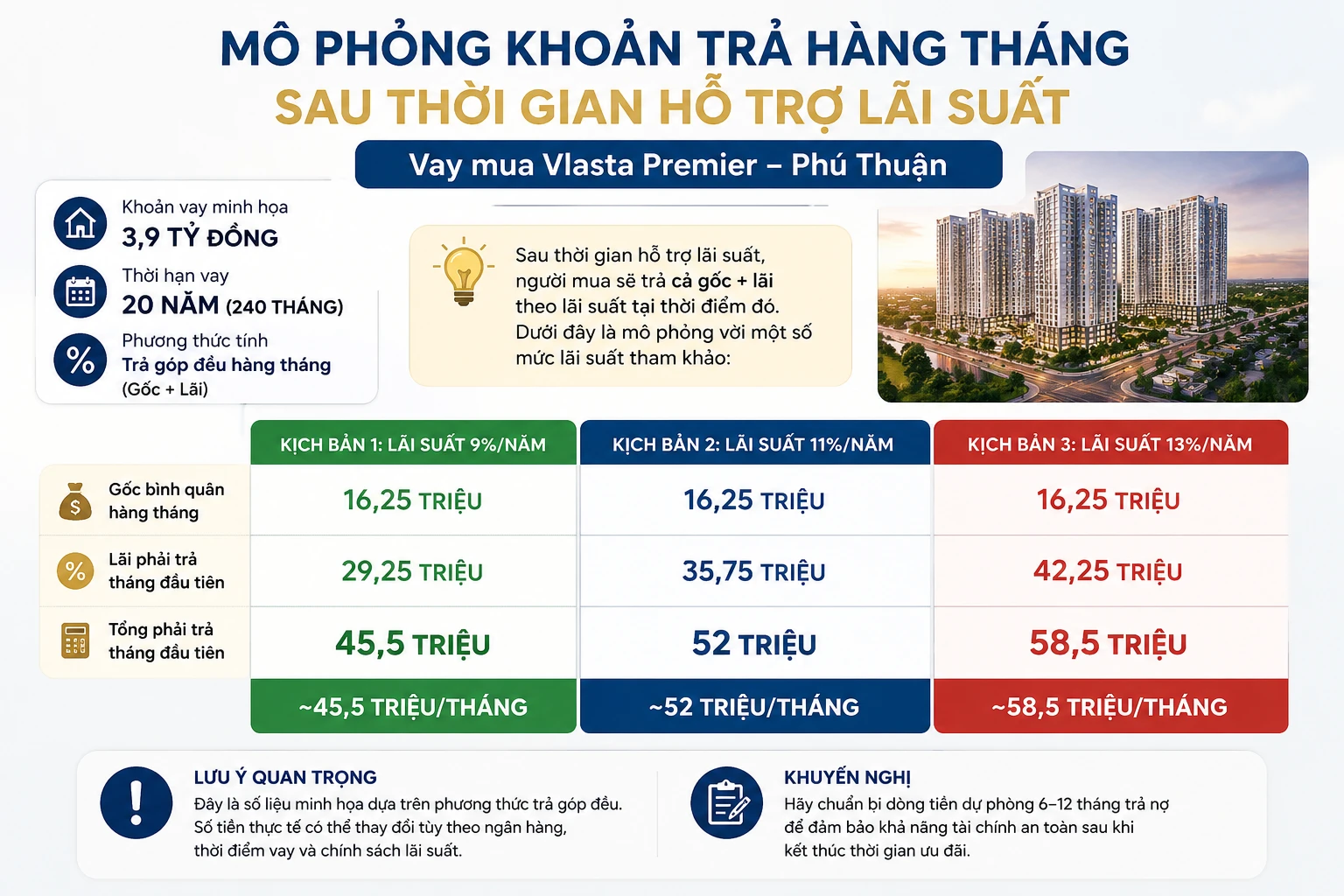 MÔ PHỎNG KHOẢN TRẢ HÀNG THÁNG
SAU THỜI GIAN HỖ TRỢ LÃI SUẤT

Vay mua Vlasta Premier – Phú Thuận

Khoản vay minh họa
3,9 TỶ ĐỒNG

Thời hạn vay
20 NĂM (240 THÁNG)

Phương thức tính
Trả góp đều hàng tháng (Gốc + Lãi)

Sau thời gian hỗ trợ lãi suất, người mua sẽ trả cả gốc + lãi theo lãi suất tại thời điểm đó. Dưới đây là mô phỏng với một số mức lãi suất tham khảo:

| | KỊCH BẢN 1: LÃI SUẤT 9%/NĂM | KỊCH BẢN 2: LÃI SUẤT 11%/NĂM | KỊCH BẢN 3: LÃI SUẤT 13%/NĂM |
|---|---|---|---|
| Gốc bình quân hàng tháng | 16,25 TRIỆU | 16,25 TRIỆU | 16,25 TRIỆU |
| Lãi phải trả tháng đầu tiên | 29,25 TRIỆU | 35,75 TRIỆU | 42,25 TRIỆU |
| Tổng phải trả tháng đầu tiên | 45,5 TRIỆU | 52 TRIỆU | 58,5 TRIỆU |
| | ~45,5 TRIỆU/THÁNG | ~52 TRIỆU/THÁNG | ~58,5 TRIỆU/THÁNG |

LƯU Ý QUAN TRỌNG
Đây là số liệu minh họa dựa trên phương thức trả góp đều. Số tiền thực tế có thể thay đổi tùy theo ngân hàng, thời điểm vay và chính sách lãi suất.

KHUYẾN NGHỊ
Hãy chuẩn bị dòng tiền dự phòng 6–12 tháng trả nợ để đảm bảo khả năng tài chính an toàn sau khi kết thúc thời gian ưu đãi.